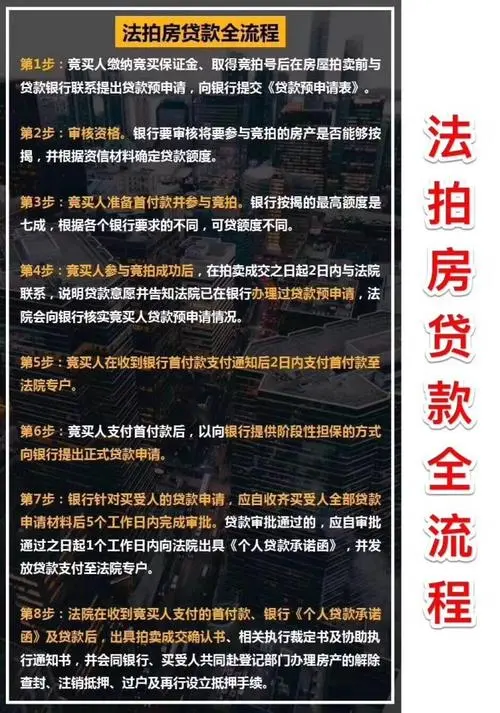 法拍房贷款全流程

第1步：竞买人缴纳竞买保证金、取得竞拍号后在房屋拍卖前与贷款银行联系提出贷款预申请，向银行提交《贷款预申请表》。

第2步：审核资格。银行要审核将要参与竞拍的房产是否能够按揭，并根据资信材料确定贷款额度。

第3步：竞买人准备首付款并参与竞拍。银行按揭的最高额度是七成，根据各个银行要求的不同，可贷额度不同。

第4步：竞买人参与竞拍成功后，在拍卖成交之日起2日内与法院联系，说明贷款意愿并告知法院已在银行办理过贷款预申请，法院会向银行核实竞买人贷款预申请情况。

第5步：竞买人在收到银行首付款支付通知后2日内支付首付款至法院专户。

第6步：竞买人支付首付款后，以向银行提供阶段性担保的方式向银行提出正式贷款申请。

第7步：银行针对买受人的贷款申请，应自收齐买受人全部贷款申请材料后5个工作日内完成审批。贷款审批通过的，应自审批通过之日起1个工作日内向法院出具《个人贷款承诺函》，并发放贷款支付至法院专户。

第8步：法院在收到竞买人支付的首付款、银行《个人贷款承诺函》及贷款后，出具拍卖成交确认书、相关执行裁定书及协助执行通知书，并会同银行、买受人共同赴登记部门办理房产的解除查封、注销抵押、过户及再行设立抵押手续。

法拍房贷款全流程